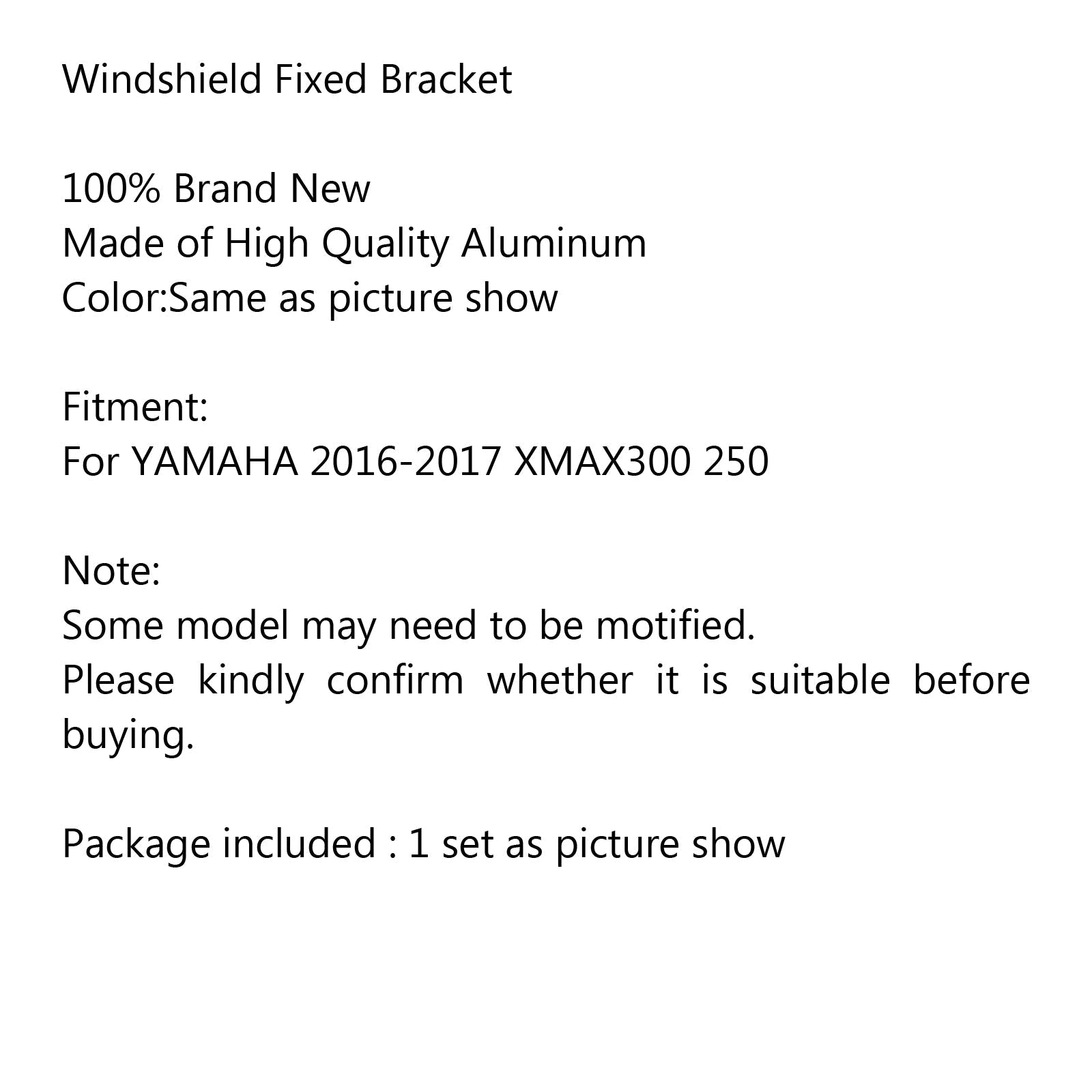 Windshield Fixed Bracket

100% Brand New
Made of High Quality Aluminum
Color:Same as picture show

Fitment:
For YAMAHA 2016-2017 XMAX300 250

Note:
Some model may need to be motified.
Please kindly confirm whether it is suitable before buying.

Package included : 1 set as picture show